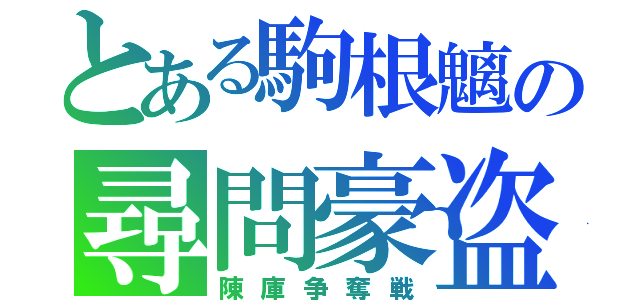 とある駒根魑の
尋問豪盗
陳庫争奪戦